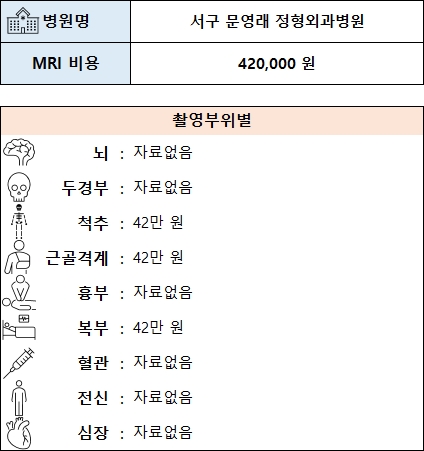 | 병원명 | 서구 문영래 정형외과병원 |
|---|---|
| MRI 비용 | 420,000 원 |

촬영부위별

뇌 : 자료없음
두경부 : 자료없음
척추 : 42만 원
근골격계 : 42만 원
흉부 : 자료없음
복부 : 42만 원
혈관 : 자료없음
전신 : 자료없음
심장 : 자료없음